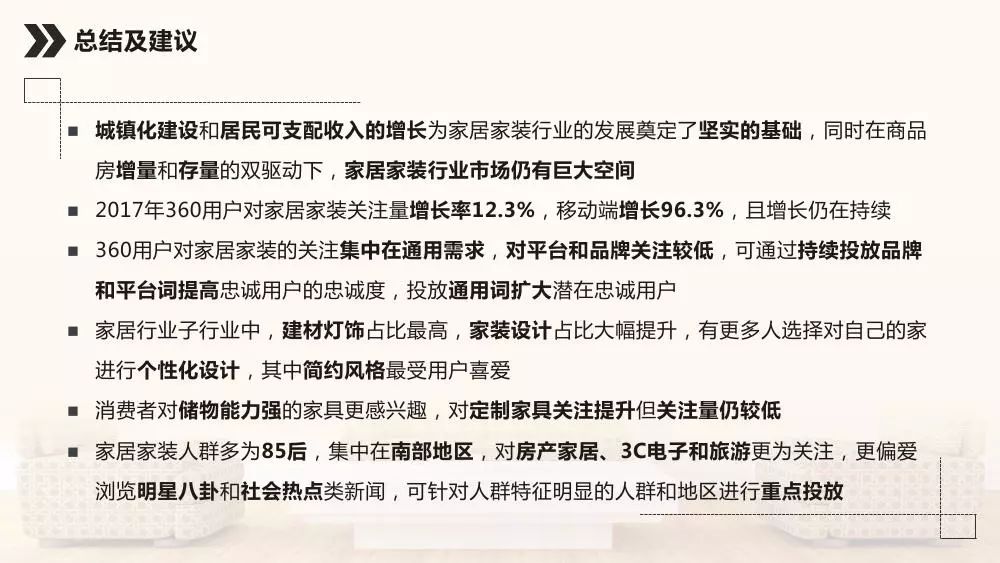 总结及建议

■ 城镇化建设和居民可支配收入的增长为家居家装行业的发展奠定了坚实的基础，同时在商品房增量和存量的双驱动下，家居家装行业市场仍有巨大空间

■ 2017年360用户对家居家装关注量增长率12.3%，移动端增长96.3%，且增长仍在持续

■ 360用户对家居家装的关注集中在通用需求，对平台和品牌关注较低，可通过持续投放品牌和平台词提高忠诚用户的忠诚度，投放通用词扩大潜在忠诚用户

■ 家居行业子行业中，建材灯饰占比最高，家装设计占比大幅提升，有更多人选择对自己的家进行个性化设计，其中简约风格最受用户喜爱

■ 消费者对储物能力强的家具更感兴趣，对定制家具关注提升但关注量仍较低

■ 家居家装人群多为85后，集中在南部地区，对房产家居、3C电子和旅游更为关注，更偏爱浏览明星八卦和社会热点类新闻，可针对人群特征明显的人群和地区进行重点投放